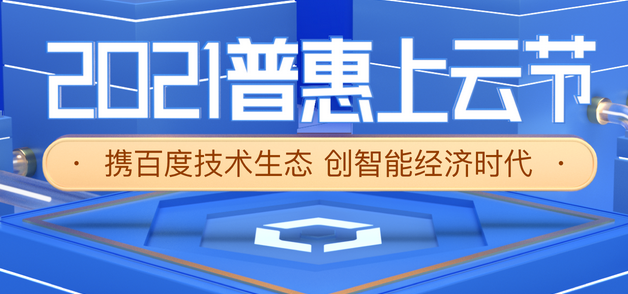 2021普惠上云节

· 携百度技术生态 创智能经济时代 ·